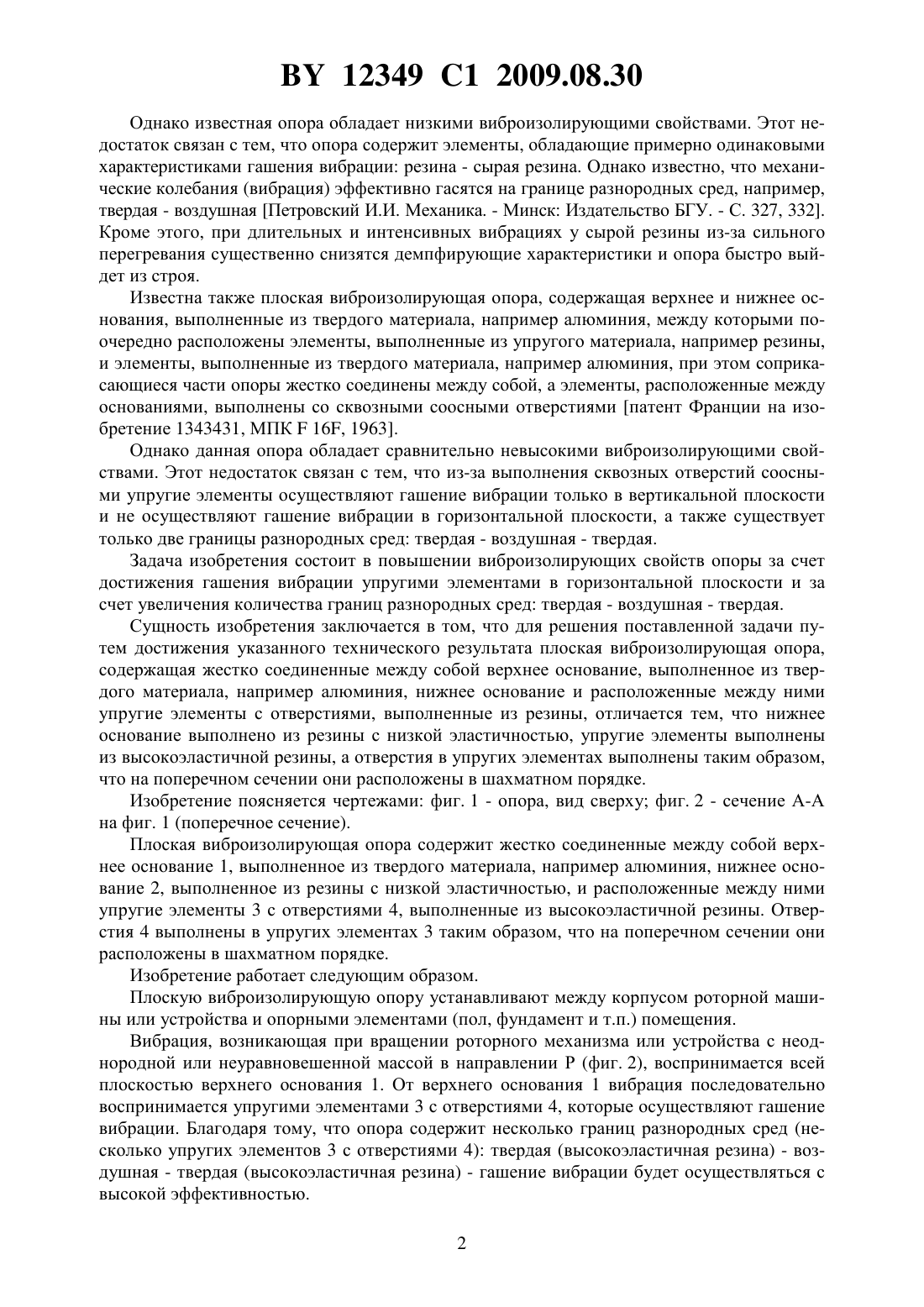 BY 12349 C1 2009.08.30

Однако известная опора обладает низкими виброизолирующими свойствами. Этот недостаток связан с тем, что опора содержит элементы, обладающие примерно одинаковыми характеристиками гашения вибрации: резина - сырая резина. Однако известно, что механические колебания (вибрация) эффективно гасятся на границе разнородных сред, например, твердая - воздушная [Петровский И.И. Механика. - Минск: Издательство БГУ. - С. 327, 332]. Кроме этого, при длительных и интенсивных вибрациях у сырой резины из-за сильного перегревания существенно снизятся демпфирующие характеристики и опора быстро выйдет из строя.

Известна также плоская виброизолирующая опора, содержащая верхнее и нижнее основания, выполненные из твердого материала, например алюминия, между которыми поочередно расположены элементы, выполненные из упругого материала, например резины, и элементы, выполненные из твердого материала, например алюминия, при этом соприкасающиеся части опоры жестко соединены между собой, а элементы, расположенные между основаниями, выполнены со сквозными соосными отверстиями [патент Франции на изобретение 1343431, МПК F 16F, 1963].

Однако данная опора обладает сравнительно невысокими виброизолирующими свойствами. Этот недостаток связан с тем, что из-за выполнения сквозных отверстий соосными упругие элементы осуществляют гашение вибрации только в вертикальной плоскости и не осуществляют гашение вибрации в горизонтальной плоскости, а также существует только две границы разнородных сред: твердая - воздушная - твердая.

Задача изобретения состоит в повышении виброизолирующих свойств опоры за счет достижения гашения вибрации упругими элементами в горизонтальной плоскости и за счет увеличения количества границ разнородных сред: твердая - воздушная - твердая.

Сущность изобретения заключается в том, что для решения поставленной задачи путем достижения указанного технического результата плоская виброизолирующая опора, содержащая жестко соединенные между собой верхнее основание, выполненное из твердого материала, например алюминия, нижнее основание и расположенные между ними упругие элементы с отверстиями, выполненные из резины, отличается тем, что нижнее основание выполнено из резины с низкой эластичностью, упругие элементы выполнены из высокоэластичной резины, а отверстия в упругих элементах выполнены таким образом, что на поперечном сечении они расположены в шахматном порядке.

Изобретение поясняется чертежами: фиг. 1 - опора, вид сверху; фиг. 2 - сечение А-А на фиг. 1 (поперечное сечение).

Плоская виброизолирующая опора содержит жестко соединенные между собой верхнее основание 1, выполненное из твердого материала, например алюминия, нижнее основание 2, выполненное из резины с низкой эластичностью, и расположенные между ними упругие элементы 3 с отверстиями 4, выполненные из высокоэластичной резины. Отверстия 4 выполнены в упругих элементах 3 таким образом, что на поперечном сечении они расположены в шахматном порядке.

Изобретение работает следующим образом.

Плоскую виброизолирующую опору устанавливают между корпусом роторной машины или устройства и опорными элементами (пол, фундамент и т.п.) помещения.

Вибрация, возникающая при вращении роторного механизма или устройства с неоднородной или неуравновешенной массой в направлении Р (фиг. 2), воспринимается всей плоскостью верхнего основания 1. От верхнего основания 1 вибрация последовательно воспринимается упругими элементами 3 с отверстиями 4, которые осуществляют гашение вибрации. Благодаря тому, что опора содержит несколько границ разнородных сред (несколько упругих элементов 3 с отверстиями 4): твердая (высокоэластичная резина) - воздушная - твердая (высокоэластичная резина) - гашение вибрации будет осуществляться с высокой эффективностью.

2